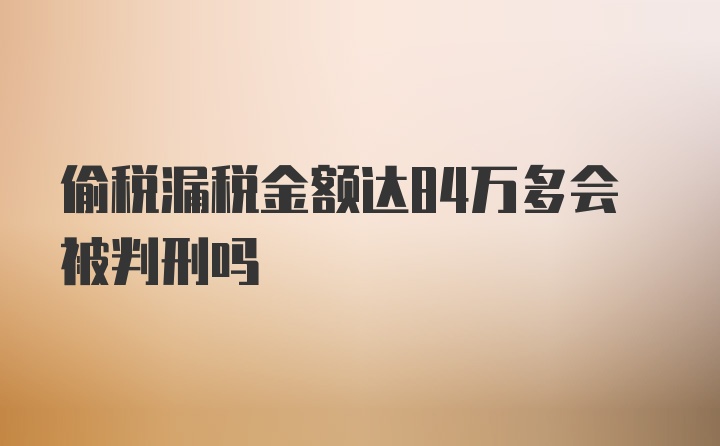 偷税漏税金额达84万多会被判刑吗